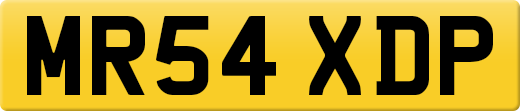 MR54 XDP